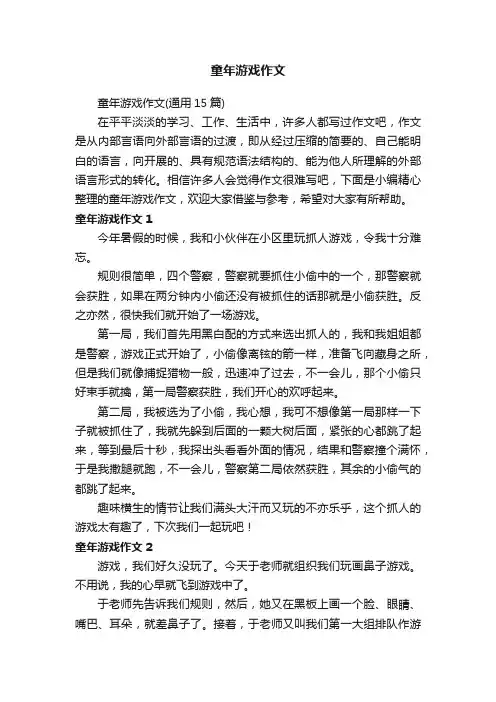 童年游戏作文

童年游戏作文(通用 15 篇)

在平平淡淡的学习、工作、生活中，许多人都写过作文吧，作文是从内部言语向外部言语的过渡，即从经过压缩的简要的、自己能明白的语言，向开展的、具有规范语法结构的、能为他人所理解的外部语言形式的转化。相信许多人会觉得作文很难写吧，下面是小编精心整理的童年游戏作文，欢迎大家借鉴与参考，希望对大家有所帮助。

童年游戏作文 1

今年暑假的时候，我和小伙伴在小区里玩抓人游戏，令我十分难忘。

规则很简单，四个警察，警察就要抓住小偷中的一个，那警察就会获胜，如果在两分钟内小偷还没有被抓住的话那就是小偷获胜。反之亦然，很快我们就开始了一场游戏。

第一局，我们首先用黑白配的方式来选出抓人的，我和我姐姐都是警察，游戏正式开始了，小偷像离弦的箭一样，准备飞向藏身之所，但是我们就像捕捉猎物一般，迅速冲了过去，不一会儿，那个小偷只好束手就擒，第一局警察获胜，我们开心的欢呼起来。

第二局，我被选为了小偷，我心想，我可不想像第一局那样一下子就被抓住了，我就先躲到后面的一颗大树后面，紧张的心都跳了起来，等到最后十秒，我探出头看看外面的情况，结果和警察撞个满怀，于是我撒腿就跑，不一会儿，警察第二局依然获胜，其余的小偷气的都跳了起来。

趣味横生的情节让我们满头大汗而又玩的不亦乐乎，这个抓人的游戏太有趣了，下次我们一起玩吧！

童年游戏作文 2

游戏，我们好久没玩了。今天于老师就组织我们玩画鼻子游戏。不用说，我的心早就飞到游戏中了。

于老师先告诉我们规则，然后，她又在黑板上画一个脸、眼睛、嘴巴、耳朵，就差鼻子了。接着，于老师又叫我们第一大组排队作游